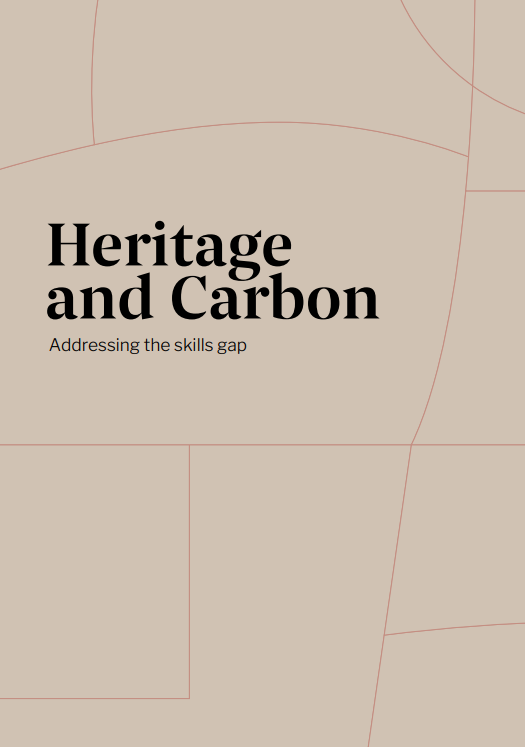 Heritage and Carbon

Addressing the skills gap